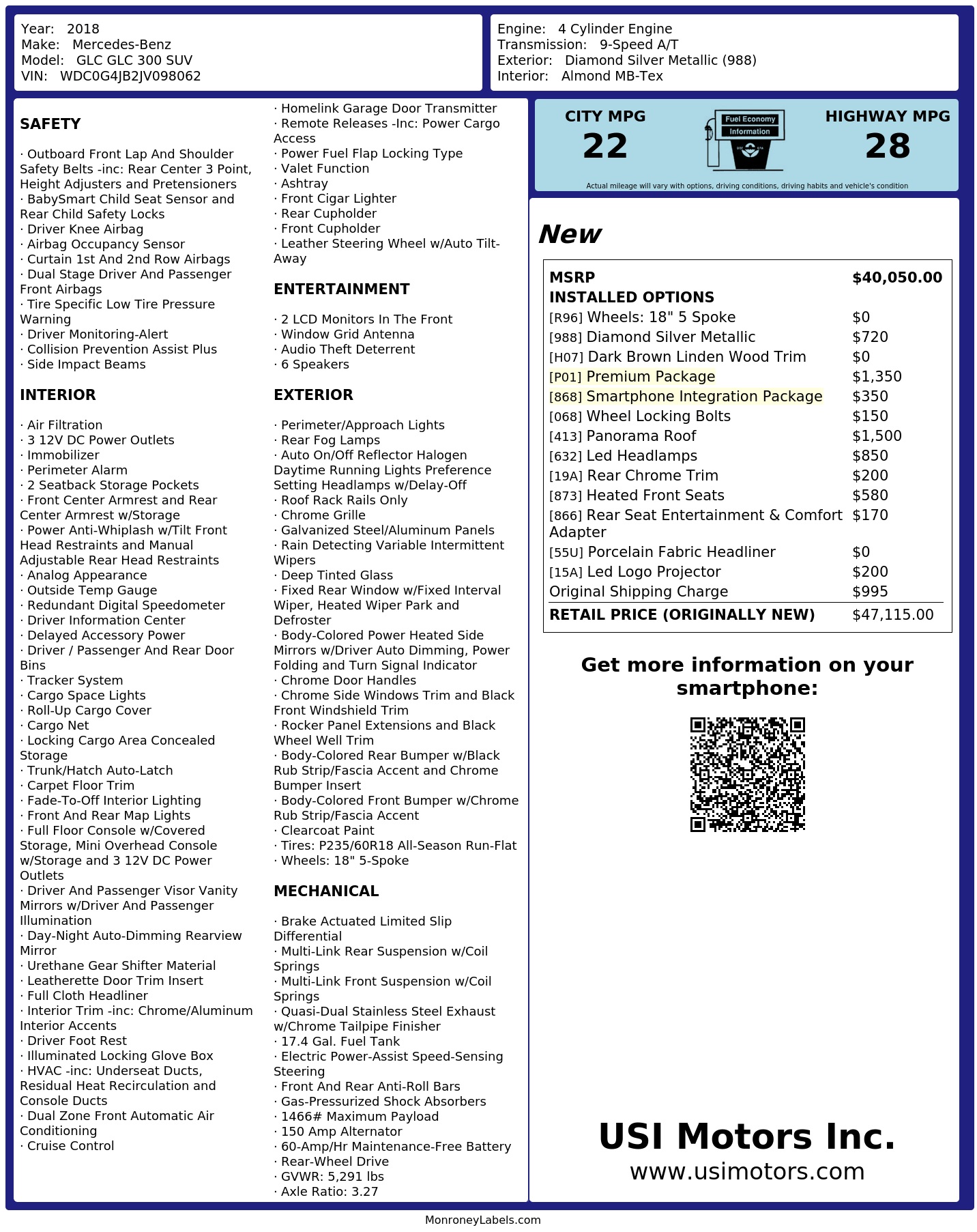 Year: 2018
Make: Mercedes-Benz
Model: GLC GLC 300 SUV
VIN: WDC0G4JB2JV098062

Engine: 4 Cylinder Engine
Transmission: 9-Speed A/T
Exterior: Diamond Silver Metallic (988)
Interior: Almond MB-Tex

SAFETY

· Outboard Front Lap And Shoulder Safety Belts -inc: Rear Center 3 Point, Height Adjusters and Pretensioners
· BabySmart Child Seat Sensor and Rear Child Safety Locks
· Driver Knee Airbag
· Airbag Occupancy Sensor
· Curtain 1st And 2nd Row Airbags
· Dual Stage Driver And Passenger Front Airbags
· Tire Specific Low Tire Pressure Warning
· Driver Monitoring-Alert
· Collision Prevention Assist Plus
· Side Impact Beams

INTERIOR

· Air Filtration
· 3 12V DC Power Outlets
· Immobilizer
· Perimeter Alarm
· 2 Seatback Storage Pockets
· Front Center Armrest and Rear Center Armrest w/Storage
· Power Anti-Whiplash w/Tilt Front Head Restraints and Manual Adjustable Rear Head Restraints
· Analog Appearance
· Outside Temp Gauge
· Redundant Digital Speedometer
· Driver Information Center
· Delayed Accessory Power
· Driver / Passenger And Rear Door Bins
· Tracker System
· Cargo Space Lights
· Roll-Up Cargo Cover
· Cargo Net
· Locking Cargo Area Concealed Storage
· Trunk/Hatch Auto-Latch
· Carpet Floor Trim
· Fade-To-Off Interior Lighting
· Front And Rear Map Lights
· Full Floor Console w/Covered Storage, Mini Overhead Console w/Storage and 3 12V DC Power Outlets
· Driver And Passenger Visor Vanity Mirrors w/Driver And Passenger Illumination
· Day-Night Auto-Dimming Rearview Mirror
· Urethane Gear Shifter Material
· Leatherette Door Trim Insert
· Full Cloth Headliner
· Interior Trim -inc: Chrome/Aluminum Interior Accents
· Driver Foot Rest
· Illuminated Locking Glove Box
· HVAC -inc: Underseat Ducts, Residual Heat Recirculation and Console Ducts
· Dual Zone Front Automatic Air Conditioning
· Cruise Control

· Homelink Garage Door Transmitter
· Remote Releases -Inc: Power Cargo Access
· Power Fuel Flap Locking Type
· Valet Function
· Ashtray
· Front Cigar Lighter
· Rear Cupholder
· Front Cupholder
· Leather Steering Wheel w/Auto Tilt-Away

ENTERTAINMENT

· 2 LCD Monitors In The Front
· Window Grid Antenna
· Audio Theft Deterrent
· 6 Speakers

EXTERIOR

· Perimeter/Approach Lights
· Rear Fog Lamps
· Auto On/Off Reflector Halogen Daytime Running Lights Preference Setting Headlamps w/Delay-Off
· Roof Rack Rails Only
· Chrome Grille
· Galvanized Steel/Aluminum Panels
· Rain Detecting Variable Intermittent Wipers
· Deep Tinted Glass
· Fixed Rear Window w/Fixed Interval Wiper, Heated Wiper Park and Defroster
· Body-Colored Power Heated Side Mirrors w/Driver Auto Dimming, Power Folding and Turn Signal Indicator
· Chrome Door Handles
· Chrome Side Windows Trim and Black Front Windshield Trim
· Rocker Panel Extensions and Black Wheel Well Trim
· Body-Colored Rear Bumper w/Black Rub Strip/Fascia Accent and Chrome Bumper Insert
· Body-Colored Front Bumper w/Chrome Rub Strip/Fascia Accent
· Clearcoat Paint
· Tires: P235/60R18 All-Season Run-Flat
· Wheels: 18" 5-Spoke

MECHANICAL

· Brake Actuated Limited Slip Differential
· Multi-Link Rear Suspension w/Coil Springs
· Multi-Link Front Suspension w/Coil Springs
· Quasi-Dual Stainless Steel Exhaust w/Chrome Tailpipe Finisher
· 17.4 Gal. Fuel Tank
· Electric Power-Assist Speed-Sensing Steering
· Front And Rear Anti-Roll Bars
· Gas-Pressurized Shock Absorbers
· 1466# Maximum Payload
· 150 Amp Alternator
· 60-Amp/Hr Maintenance-Free Battery
· Rear-Wheel Drive
· GVWR: 5,291 lbs
· Axle Ratio: 3.27

CITY MPG
22
Fuel Economy Information
HIGHWAY MPG
28
Actual mileage will vary with options, driving conditions, driving habits and vehicle's condition

New

| MSRP | $40,050.00 |
|---|---|
| INSTALLED OPTIONS | |
| [R96] Wheels: 18" 5 Spoke | $0 |
| [988] Diamond Silver Metallic | $720 |
| [H07] Dark Brown Linden Wood Trim | $0 |
| [P01] Premium Package | $1,350 |
| [868] Smartphone Integration Package | $350 |
| [068] Wheel Locking Bolts | $150 |
| [413] Panorama Roof | $1,500 |
| [632] Led Headlamps | $850 |
| [19A] Rear Chrome Trim | $200 |
| [873] Heated Front Seats | $580 |
| [866] Rear Seat Entertainment & Comfort Adapter | $170 |
| [55U] Porcelain Fabric Headliner | $0 |
| [15A] Led Logo Projector | $200 |
| Original Shipping Charge | $995 |
| RETAIL PRICE (ORIGINALLY NEW) | $47,115.00 |

Get more information on your smartphone:

USI Motors Inc.
www.usimotors.com

MonroneyLabels.com